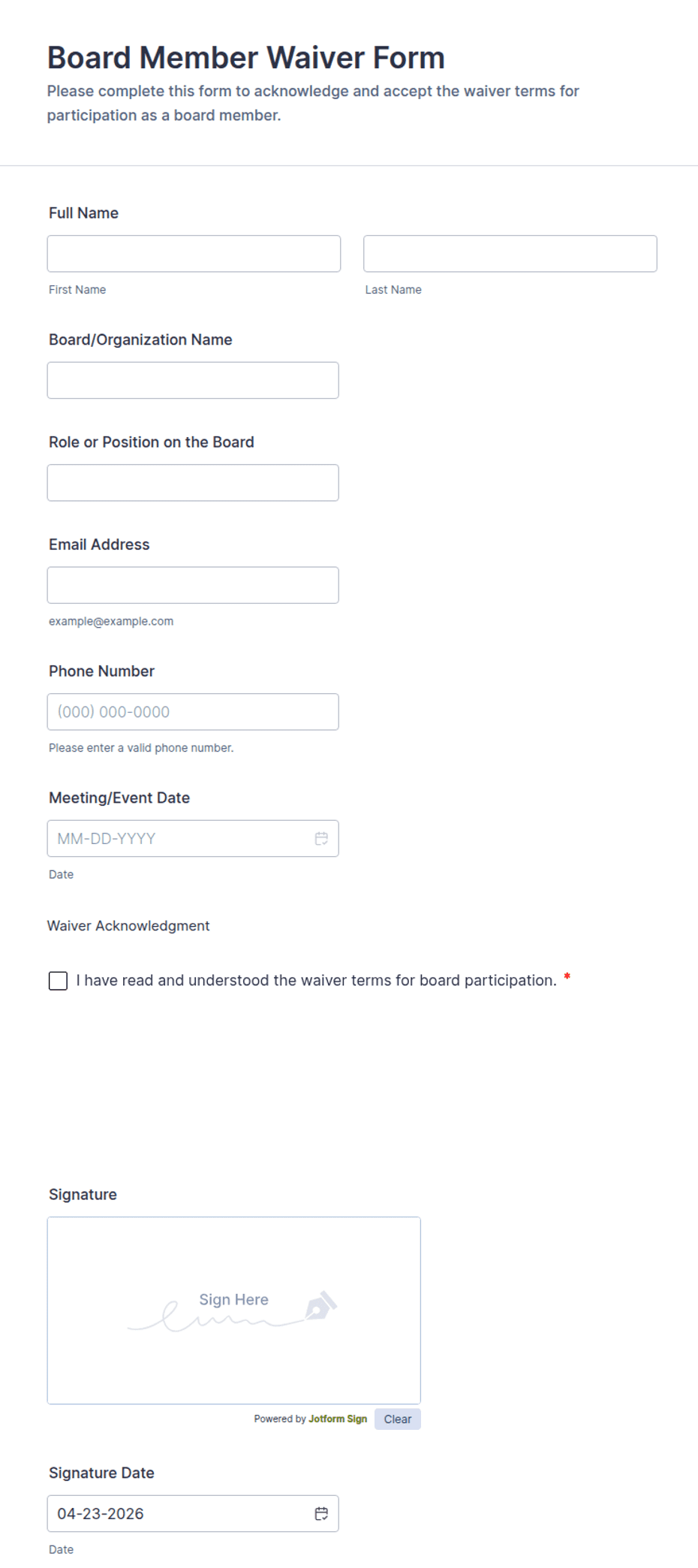 Board Member Waiver Form

Please complete this form to acknowledge and accept the waiver terms for participation as a board member.

Full Name

First Name

Last Name

Board/Organization Name

Role or Position on the Board

Email Address

example@example.com

Phone Number

(000) 000-0000

Please enter a valid phone number.

Meeting/Event Date

MM-DD-YYYY

Date

Waiver Acknowledgment

I have read and understood the waiver terms for board participation. *

Signature

Sign Here

Powered by Jotform Sign Clear

Signature Date

04-23-2026

Date